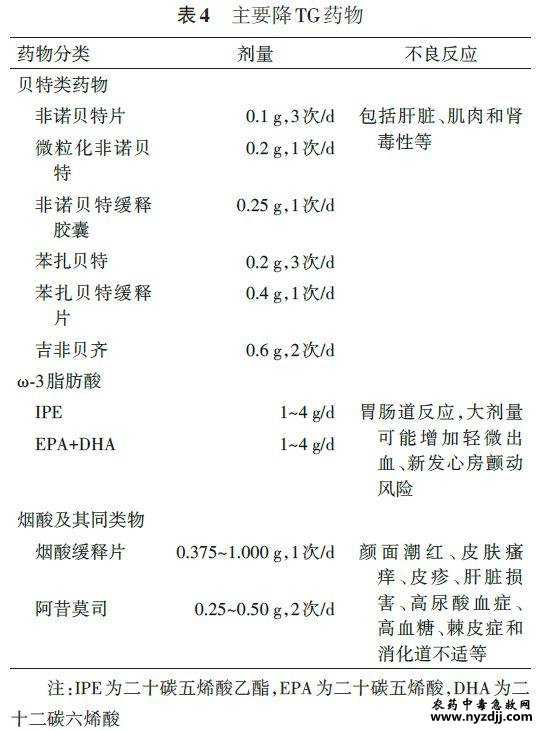 表4 主要降TG药物

| 药物分类 | 剂量 | 不良反应 |
|---|---|---|
| 贝特类药物 | | |
| 非诺贝特片 | 0.1 g,3次/d | 包括肝脏、肌肉和肾毒性等 |
| 微粒化非诺贝特 | 0.2 g,1次/d | |
| 非诺贝特缓释胶囊 | 0.25 g,1次/d | |
| 苯扎贝特 | 0.2 g,3次/d | |
| 苯扎贝特缓释片 | 0.4 g,1次/d | |
| 吉非贝齐 | 0.6 g,2次/d | |
| ω-3脂肪酸 | | |
| IPE | 1~4 g/d | 胃肠道反应,大剂量可能增加轻微出血、新发心房颤动风险 |
| EPA+DHA | 1~4 g/d | |
| 烟酸及其同类物 | | |
| 烟酸缓释片 | 0.375~1.000 g,1次/d | 颜面潮红、皮肤瘙痒、皮疹、肝脏损害、高尿酸血症、高血糖、棘皮症和消化道不适等 |
| 阿昔莫司 | 0.25~0.50 g,2次/d | |

注:IPE为二十碳五烯酸乙酯,EPA为二十碳五烯酸,DHA为二十二碳六烯酸

农药中毒急救网 www.nyzdjj.com